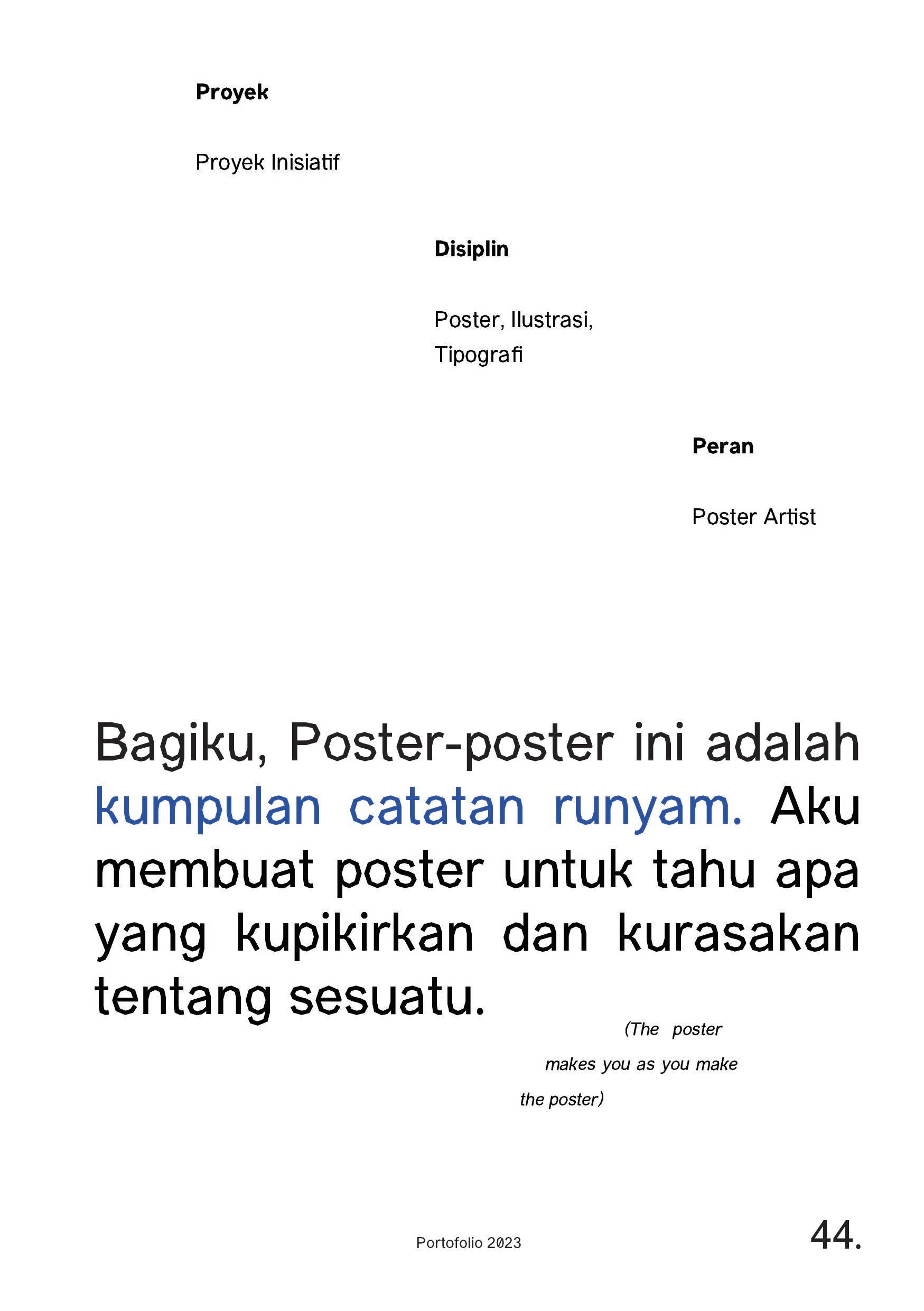 Proyek

Proyek Inisiatif

Disiplin

Poster, Ilustrasi, Tipografi

Peran

Poster Artist

Bagiku, Poster-poster ini adalah kumpulan catatan runyam. Aku membuat poster untuk tahu apa yang kupikirkan dan kurasakan tentang sesuatu.

(The poster makes you as you make the poster)

Portofolio 2023

44.